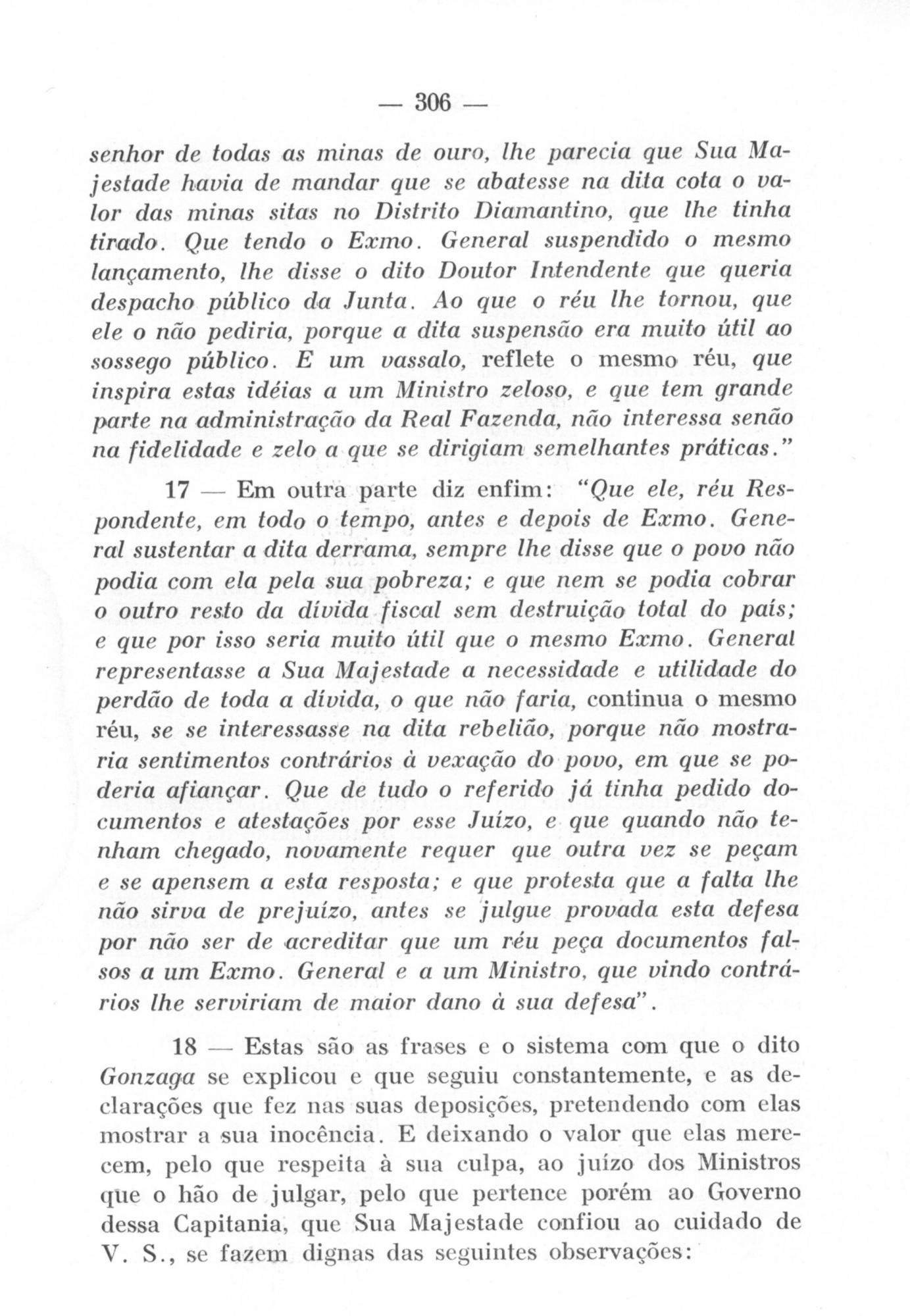 — 306 —

senhor de todas as minas de ouro, lhe parecia que Sua Majestade havia de mandar que se abatesse na dita cota o valor das minas sitas no Distrito Diamantino, que lhe tinha tirado. Que tendo o Exmo. General suspendido o mesmo lançamento, lhe disse o dito Doutor Intendente que queria despacho público da Junta. Ao que o réu lhe tornou, que ele o não pediria, porque a dita suspensão era muito útil ao sossego público. E um vassalo, reflete o mesmo réu, que inspira estas idéias a um Ministro zeloso, e que tem grande parte na administração da Real Fazenda, não interessa senão na fidelidade e zelo a que se dirigiam semelhantes práticas."

17 — Em outra parte diz enfim: "Que ele, réu Respondente, em todo o tempo, antes e depois de Exmo. General sustentar a dita derrama, sempre lhe disse que o povo não podia com ela pela sua pobreza; e que nem se podia cobrar o outro resto da dívida fiscal sem destruição total do país; e que por isso seria muito útil que o mesmo Exmo. General representasse a Sua Majestade a necessidade e utilidade do perdão de toda a dívida, o que não faria, continua o mesmo réu, se se interessasse na dita rebelião, porque não mostraria sentimentos contrários à vexação do povo, em que se poderia afiançar. Que de tudo o referido já tinha pedido documentos e atestações por esse Juízo, e que quando não tenham chegado, novamente requer que outra vez se peçam e se apensem a esta resposta; e que protesta que a falta lhe não sirva de prejuízo, antes se julgue provada esta defesa por não ser de acreditar que um réu peça documentos falsos a um Exmo. General e a um Ministro, que vindo contrários lhe serviriam de maior dano à sua defesa".

18 — Estas são as frases e o sistema com que o dito Gonzaga se explicou e que seguiu constantemente, e as declarações que fez nas suas deposições, pretendendo com elas mostrar a sua inocência. E deixando o valor que elas merecem, pelo que respeita à sua culpa, ao juízo dos Ministros que o hão de julgar, pelo que pertence porém ao Governo dessa Capitania, que Sua Majestade confiou ao cuidado de V. S., se fazem dignas das seguintes observações: